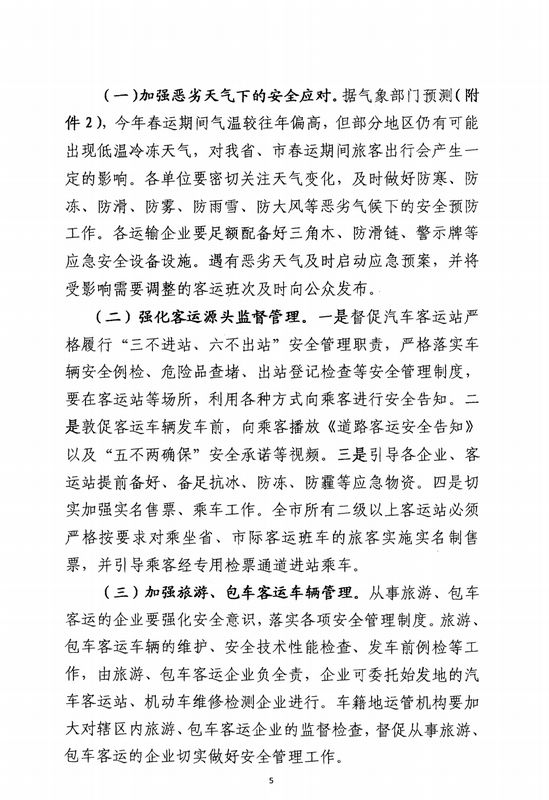 （一）加强恶劣天气下的安全应对。据气象部门预测（附件2），今年春运期间气温较往年偏高，但部分地区仍有可能出现低温冷冻天气，对我省、市春运期间旅客出行会产生一定的影响。各单位要密切关注天气变化，及时做好防寒、防冻、防滑、防雾、防雨雪、防大风等恶劣气候下的安全预防工作。各运输企业要足额配备好三角木、防滑链、警示牌等应急安全设备设施。遇有恶劣天气及时启动应急预案，并将受影响需要调整的客运班次及时向公众发布。

（二）强化客运源头监督管理。一是督促汽车客运站严格履行“三不进站、六不出站”安全管理职责，严格落实车辆安全例检、危险品查堵、出站登记检查等安全管理制度，要在客运站等场所，利用各种方式向乘客进行安全告知。二是敦促客运车辆发车前，向乘客播放《道路客运安全告知》以及“五不两确保”安全承诺等视频。三是引导各企业、客运站提前备好、备足抗冰、防冻、防霾等应急物资。四是切实加强实名售票、乘车工作。全市所有二级以上客运站必须严格按要求对乘坐省、市际客运班车的旅客实施实名制售票，并引导乘客经专用检票通道进站乘车。

（三）加强旅游、包车客运车辆管理。从事旅游、包车客运的企业要强化安全意识，落实各项安全管理制度。旅游、包车客运车辆的维护、安全技术性能检查、发车前例检等工作，由旅游、包车客运企业负全责，企业可委托始发地的汽车客运站、机动车维修检测企业进行。车籍地运管机构要加大对辖区内旅游、包车客运企业的监督检查，督促从事旅游、包车客运的企业切实做好安全管理工作。

5